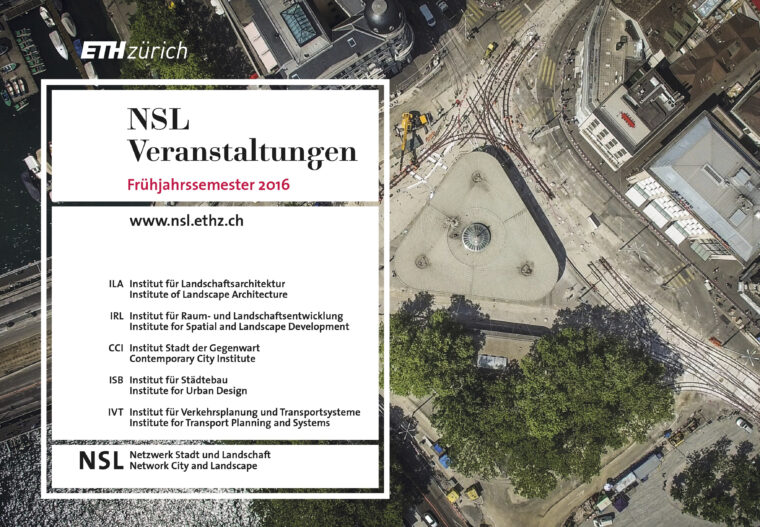 ETH zürich

NSL
Veranstaltungen

Frühjahrssemester 2016

www.nsl.ethz.ch

ILA Institut für Landschaftsarchitektur
Institute of Landscape Architecture

IRL Institut für Raum- und Landschaftsentwicklung
Institute for Spatial and Landscape Development

CCI Institut Stadt der Gegenwart
Contemporary City Institute

ISB Institut für Städtebau
Institute for Urban Design

IVT Institut für Verkehrsplanung und Transportsysteme
Institute for Transport Planning and Systems

NSL Netzwerk Stadt und Landschaft
Network City and Landscape